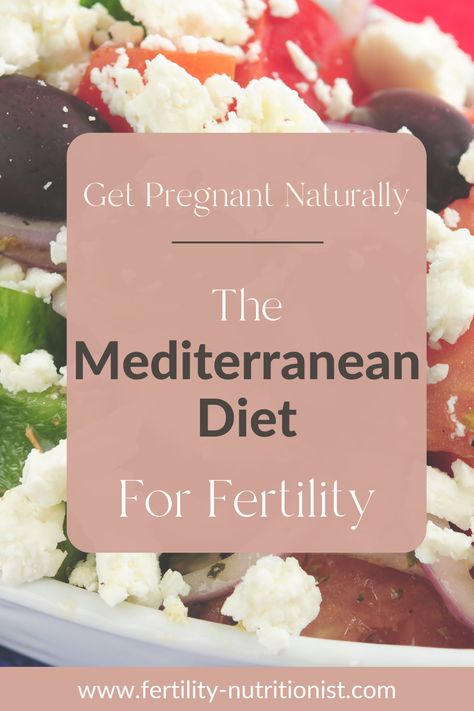 Get Pregnant Naturally

The
Mediterranean
Diet

For Fertility

www.fertility-nutritionist.com